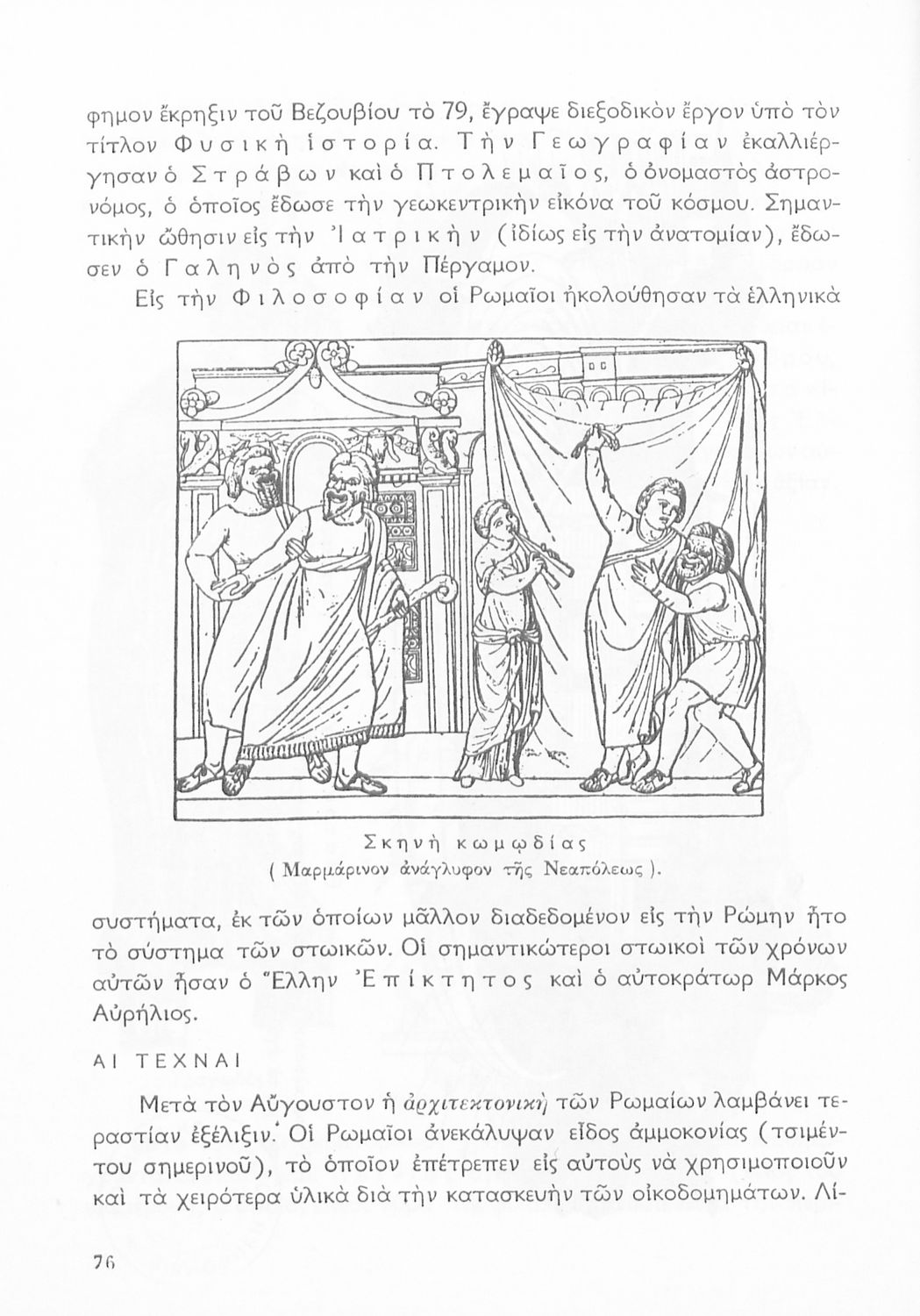 φημον ἔκρηξιν τοῦ Βεζουβίου τὸ 79, ἔγραψε διεξοδικὸν ἔργον ὑπὸ τὸν τίτλον Φυσικὴ ἱστορία. Τὴν Γεωγραφίαν ἐκαλλιέργησαν ὁ Στράβων καὶ ὁ Πτολεμαῖος, ὁ ὀνομαστὸς ἀστρονόμος, ὁ ὁποῖος ἔδωσε τὴν γεωκεντρικὴν εἰκόνα τοῦ κόσμου. Σημαντικὴν ὤθησιν εἰς τὴν Ἰατρικὴν (ἰδίως εἰς τὴν ἀνατομίαν), ἔδωσεν ὁ Γαληνὸς ἀπὸ τὴν Πέργαμον.

Εἰς τὴν Φιλοσοφίαν οἱ Ρωμαῖοι ἠκολούθησαν τὰ ἑλληνικὰ

Σκηνὴ κωμῳδίας
( Μαρμάρινον ἀνάγλυφον τῆς Νεαπόλεως ).

συστήματα, ἐκ τῶν ὁποίων μᾶλλον διαδεδομένον εἰς τὴν Ρώμην ἦτο τὸ σύστημα τῶν στωικῶν. Οἱ σημαντικώτεροι στωικοὶ τῶν χρόνων αὐτῶν ἦσαν ὁ Ἕλλην Ἐπίκτητος καὶ ὁ αὐτοκράτωρ Μάρκος Αὐρήλιος.

ΑΙ ΤΕΧΝΑΙ

Μετὰ τὸν Αὔγουστον ἡ ἀρχιτεκτονικὴ τῶν Ρωμαίων λαμβάνει τεραστίαν ἐξέλιξιν. Οἱ Ρωμαῖοι ἀνεκάλυψαν εἶδος ἀμμοκονίας (τσιμέντου σημερινοῦ), τὸ ὁποῖον ἐπέτρεπεν εἰς αὐτοὺς νὰ χρησιμοποιοῦν καὶ τὰ χειρότερα ὑλικὰ διὰ τὴν κατασκευὴν τῶν οἰκοδομημάτων. Λί-

76